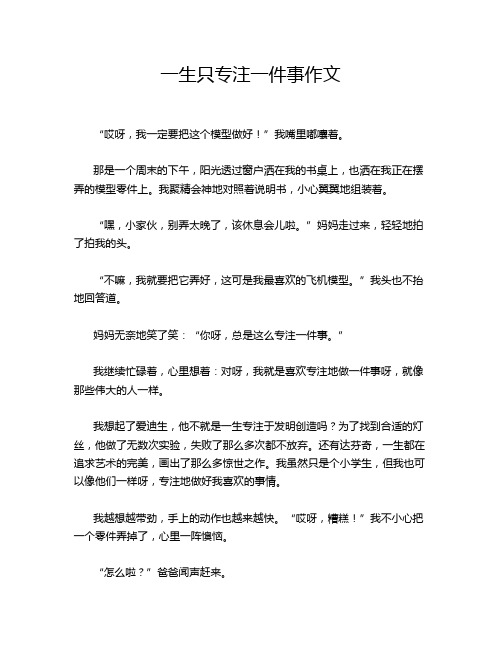 一生只专注一件事作文

“哎呀，我一定要把这个模型做好！”我嘴里嘟囔着。

那是一个周末的下午，阳光透过窗户洒在我的书桌上，也洒在我正在摆弄的模型零件上。我聚精会神地对照着说明书，小心翼翼地组装着。

“嘿，小家伙，别弄太晚了，该休息会儿啦。”妈妈走过来，轻轻地拍了拍我的头。

“不嘛，我就要把它弄好，这可是我最喜欢的飞机模型。”我头也不抬地回答道。

妈妈无奈地笑了笑：“你呀，总是这么专注一件事。”

我继续忙碌着，心里想着：对呀，我就是喜欢专注地做一件事呀，就像那些伟大的人一样。

我想起了爱迪生，他不就是一生专注于发明创造吗？为了找到合适的灯丝，他做了无数次实验，失败了那么多次都不放弃。还有达芬奇，一生都在追求艺术的完美，画出了那么多惊世之作。我虽然只是个小学生，但我也可以像他们一样呀，专注地做好我喜欢的事情。

我越想越带劲，手上的动作也越来越快。“哎呀，糟糕！”我不小心把一个零件弄掉了，心里一阵懊恼。

“怎么啦？”爸爸闻声赶来。